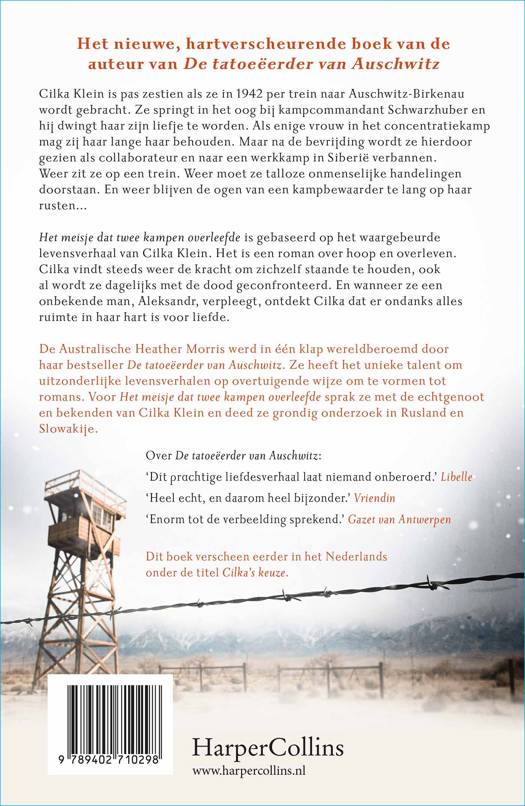 Het nieuwe, hartverscheurende boek van de auteur van De tatoeëerder van Auschwitz

Cilka Klein is pas zestien als ze in 1942 per trein naar Auschwitz-Birkenau wordt gebracht. Ze springt in het oog bij kampcommandant Schwarzhuber en hij dwingt haar zijn liefje te worden. Als enige vrouw in het concentratiekamp mag zij haar lange haar behouden. Maar na de bevrijding wordt ze hierdoor gezien als collaborateur en naar een werkkamp in Siberië verbannen. Weer zit ze op een trein. Weer moet ze talloze onmenselijke handelingen doorstaan. En weer blijven de ogen van een kampbewaarder te lang op haar rusten...

Het meisje dat twee kampen overleefde is gebaseerd op het waargebeurde levensverhaal van Cilka Klein. Het is een roman over hoop en overleven. Cilka vindt steeds weer de kracht om zichzelf staande te houden, ook al wordt ze dagelijks met de dood geconfronteerd. En wanneer ze een onbekende man, Aleksandr, verpleegt, ontdekt Cilka dat er ondanks alles ruimte in haar hart is voor liefde.

De Australische Heather Morris werd in één klap wereldberoemd door haar bestseller De tatoeëerder van Auschwitz. Ze heeft het unieke talent om uitzonderlijke levensverhalen op overtuigende wijze om te vormen tot romans. Voor Het meisje dat twee kampen overleefde sprak ze met de echtgenoot en bekenden van Cilka Klein en deed ze grondig onderzoek in Rusland en Slowakije.

Over De tatoeëerder van Auschwitz:
'Dit prachtige liefdesverhaal laat niemand onberoerd.' Libelle
'Heel echt, en daarom heel bijzonder.' Vriendin
'Enorm tot de verbeelding sprekend.' Gazet van Antwerpen

Dit boek verscheen eerder in het Nederlands onder de titel Cilka's keuze.

9 789402 710298

HarperCollins
www.harpercollins.nl